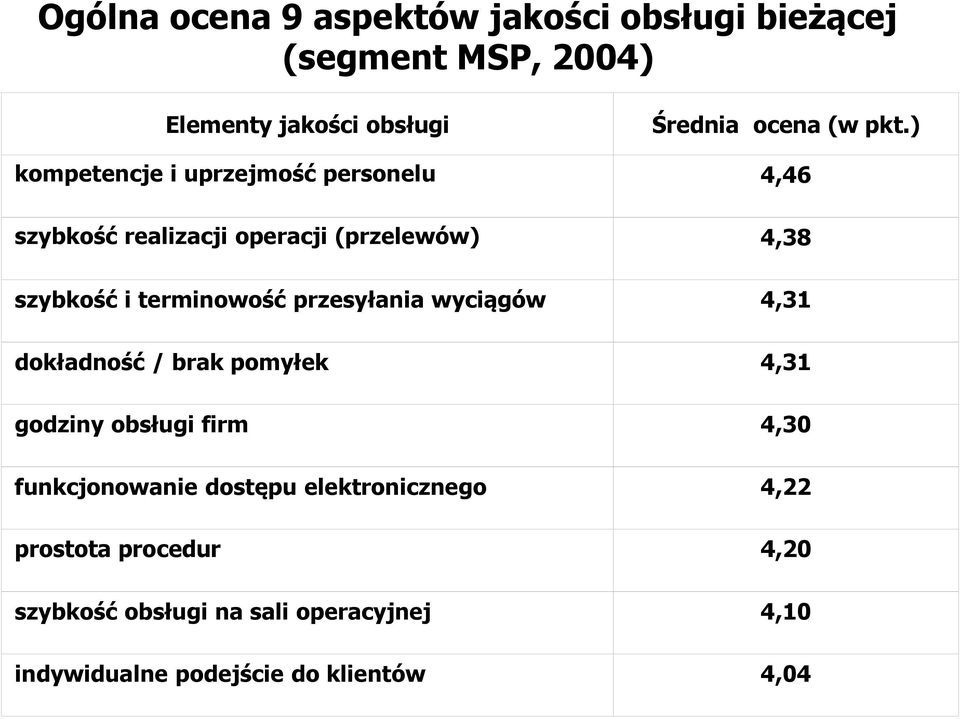 Ogólna ocena 9 aspektów jakości obsługi bieżącej (segment MSP, 2004)

| Elementy jakości obsługi | Średnia ocena (w pkt.) |
|---|---|
| kompetencje i uprzejmość personelu | 4,46 |
| szybkość realizacji operacji (przelewów) | 4,38 |
| szybkość i terminowość przesyłania wyciągów | 4,31 |
| dokładność / brak pomyłek | 4,31 |
| godziny obsługi firm | 4,30 |
| funkcjonowanie dostępu elektronicznego | 4,22 |
| prostota procedur | 4,20 |
| szybkość obsługi na sali operacyjnej | 4,10 |
| indywidualne podejście do klientów | 4,04 |